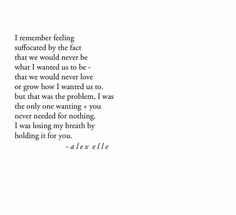 I remember feeling
suffocated by the fact
that we would never be
what I wanted us to be -
that we would never love
or grow how I wanted us to.
but that was the problem, I was
the only one wanting + you
never needed for nothing.
I was losing my breath by
holding it for you.
-alex elle